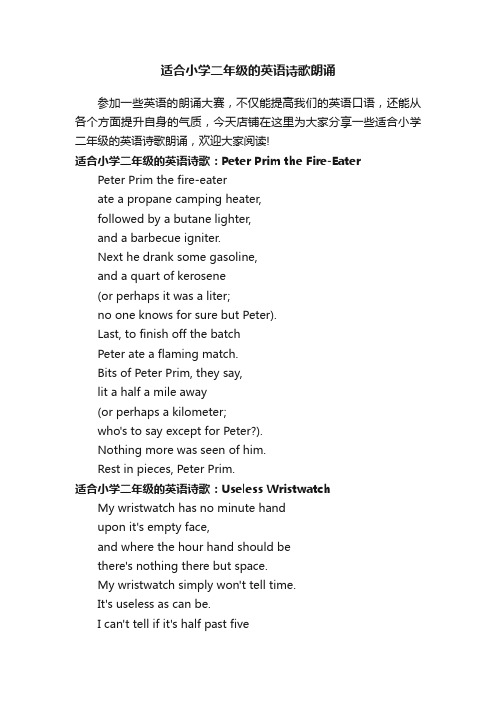 适合小学二年级的英语诗歌朗诵

参加一些英语的朗诵大赛，不仅能提高我们的英语口语，还能从各个方面提升自身的气质，今天店铺在这里为大家分享一些适合小学二年级的英语诗歌朗诵，欢迎大家阅读!

适合小学二年级的英语诗歌：Peter Prim the Fire-Eater

Peter Prim the fire-eater
ate a propane camping heater,
followed by a butane lighter,
and a barbecue igniter.
Next he drank some gasoline,
and a quart of kerosene
(or perhaps it was a liter;
no one knows for sure but Peter).
Last, to finish off the batch
Peter ate a flaming match.
Bits of Peter Prim, they say,
lit a half a mile away
(or perhaps a kilometer;
who's to say except for Peter?).
Nothing more was seen of him.
Rest in pieces, Peter Prim.

适合小学二年级的英语诗歌：Useless Wristwatch

My wristwatch has no minute hand
upon it's empty face,
and where the hour hand should be
there's nothing there but space.
My wristwatch simply won't tell time.
It's useless as can be.
I can't tell if it's half past five